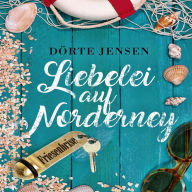 DÖRTE JENSEN

Liebelei auf Norderney

Friesenbrise